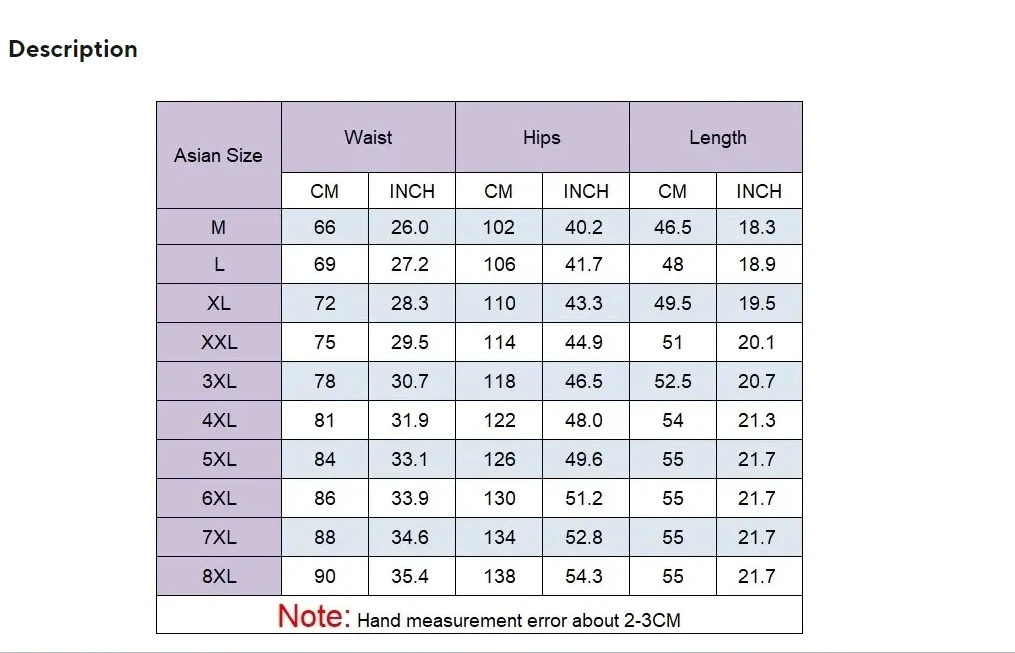 Description

| Asian Size | Waist | | Hips | | Length | |
|---|---|---|---|---|---|---|
| | CM | INCH | CM | INCH | CM | INCH |
| M | 66 | 26.0 | 102 | 40.2 | 46.5 | 18.3 |
| L | 69 | 27.2 | 106 | 41.7 | 48 | 18.9 |
| XL | 72 | 28.3 | 110 | 43.3 | 49.5 | 19.5 |
| XXL | 75 | 29.5 | 114 | 44.9 | 51 | 20.1 |
| 3XL | 78 | 30.7 | 118 | 46.5 | 52.5 | 20.7 |
| 4XL | 81 | 31.9 | 122 | 48.0 | 54 | 21.3 |
| 5XL | 84 | 33.1 | 126 | 49.6 | 55 | 21.7 |
| 6XL | 86 | 33.9 | 130 | 51.2 | 55 | 21.7 |
| 7XL | 88 | 34.6 | 134 | 52.8 | 55 | 21.7 |
| 8XL | 90 | 35.4 | 138 | 54.3 | 55 | 21.7 |

Note: Hand measurement error about 2-3CM